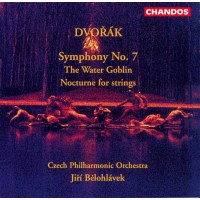 CHANDOS

DVOŘÁK

Symphony No. 7
The Water Goblin
Nocturne for strings

Czech Philharmonic Orchestra
Jiří Bělohlávek